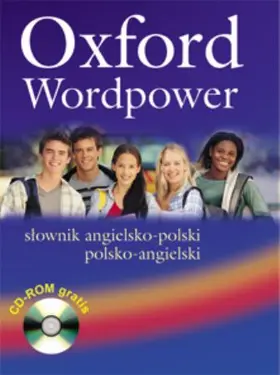 Oxford
Wordpower

słownik angielsko-polski
polsko-angielski

CD-ROM gratis